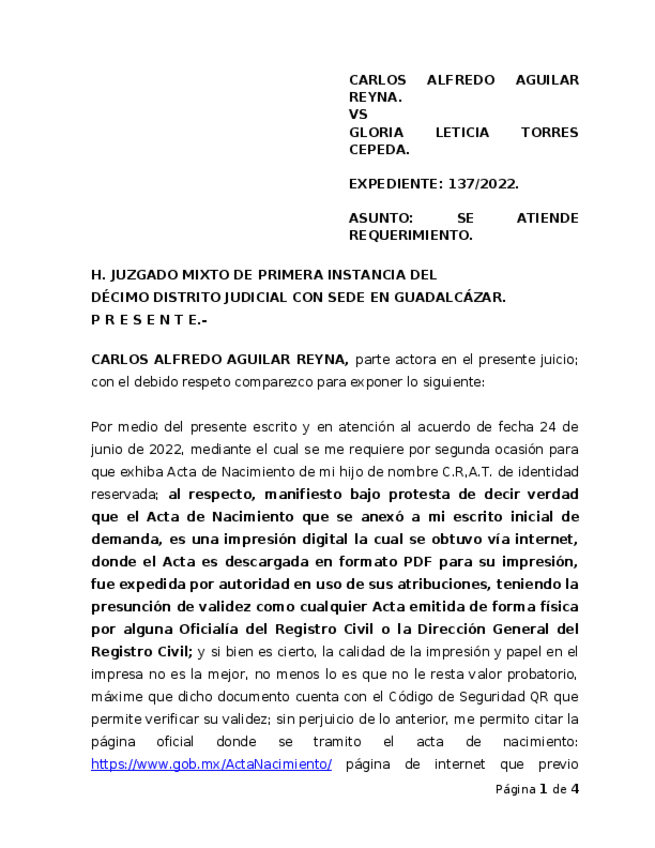 CARLOS ALFREDO AGUILAR REYNA.
VS
GLORIA LETICIA TORRES CEPEDA.

EXPEDIENTE: 137/2022.

ASUNTO: SE ATIENDE REQUERIMIENTO.

H. JUZGADO MIXTO DE PRIMERA INSTANCIA DEL
DÉCIMO DISTRITO JUDICIAL CON SEDE EN GUADALCÁZAR.
P R E S E N T E.-

CARLOS ALFREDO AGUILAR REYNA, parte actora en el presente juicio; con el debido respeto comparezco para exponer lo siguiente:

Por medio del presente escrito y en atención al acuerdo de fecha 24 de junio de 2022, mediante el cual se me requiere por segunda ocasión para que exhiba Acta de Nacimiento de mi hijo de nombre C.R,A.T. de identidad reservada; al respecto, manifiesto bajo protesta de decir verdad que el Acta de Nacimiento que se anexó a mi escrito inicial de demanda, es una impresión digital la cual se obtuvo vía internet, donde el Acta es descargada en formato PDF para su impresión, fue expedida por autoridad en uso de sus atribuciones, teniendo la presunción de validez como cualquier Acta emitida de forma física por alguna Oficialía del Registro Civil o la Dirección General del Registro Civil; y si bien es cierto, la calidad de la impresión y papel en el impresa no es la mejor, no menos lo es que no le resta valor probatorio, máxime que dicho documento cuenta con el Código de Seguridad QR que permite verificar su validez; sin perjuicio de lo anterior, me permito citar la página oficial donde se tramito el acta de nacimiento: https://www.gob.mx/ActaNacimiento/ página de internet que previo

Página 1 de 4